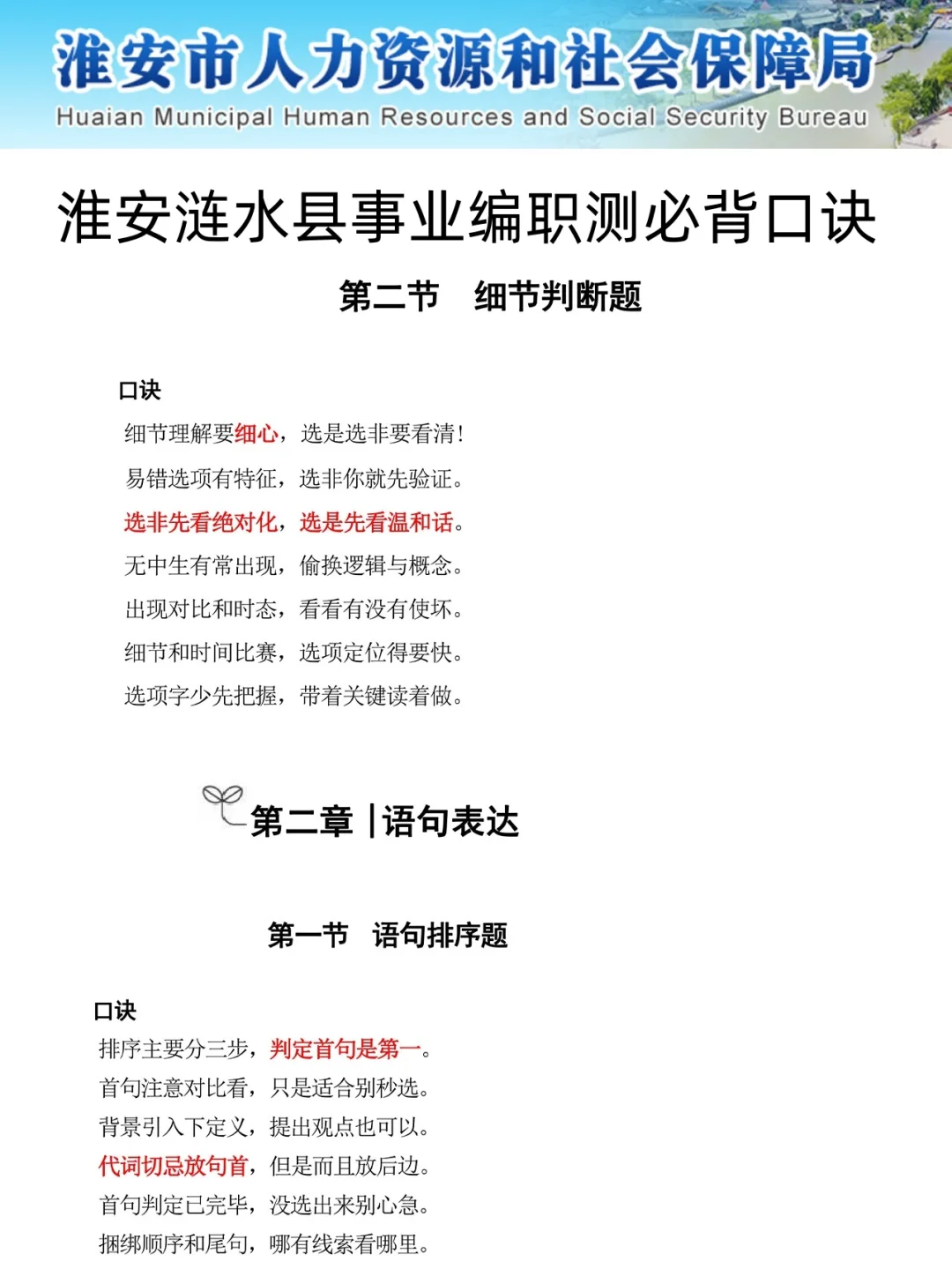 淮安市人力资源和社会保障局
Huaian Municipal Human Resources and Social Security Bureau

淮安涟水县事业编职测必背口诀

第二节　细节判断题

口诀
细节理解要细心，选是选非要看清！
易错选项有特征，选非你就先验证。
选非先看绝对化，选是先看温和话。
无中生有常出现，偷换逻辑与概念。
出现对比和时态，看看有没有使坏。
细节和时间比赛，选项定位得要快。
选项字少先把握，带着关键读着做。

第二章 | 语句表达

第一节　语句排序题

口诀
排序主要分三步，判定首句是第一。
首句注意对比看，只是适合别秒选。
背景引入下定义，提出观点也可以。
代词切忌放句首，但是而且放后边。
首句判定已完毕，没选出来别心急。
捆绑顺序和尾句，哪有线索看哪里。